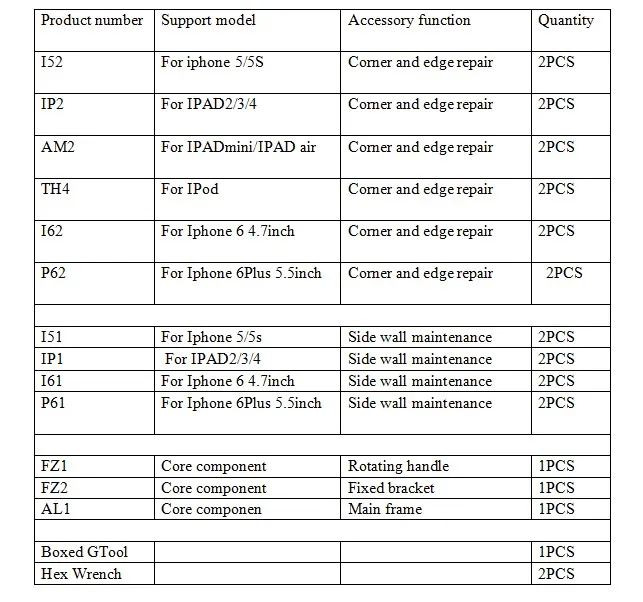 | Product number | Support model | Accessory function | Quantity |
|---|---|---|---|
| I52 | For iphone 5/5S | Corner and edge repair | 2PCS |
| IP2 | For IPAD2/3/4 | Corner and edge repair | 2PCS |
| AM2 | For IPADmini/IPAD air | Corner and edge repair | 2PCS |
| TH4 | For IPod | Corner and edge repair | 2PCS |
| I62 | For Iphone 6 4.7inch | Corner and edge repair | 2PCS |
| P62 | For Iphone 6Plus 5.5inch | Corner and edge repair | 2PCS |
| | | | |
| I51 | For Iphone 5/5s | Side wall maintenance | 2PCS |
| IP1 | For IPAD2/3/4 | Side wall maintenance | 2PCS |
| I61 | For Iphone 6 4.7inch | Side wall maintenance | 2PCS |
| P61 | For Iphone 6Plus 5.5inch | Side wall maintenance | 2PCS |
| | | | |
| FZ1 | Core component | Rotating handle | 1PCS |
| FZ2 | Core component | Fixed bracket | 1PCS |
| AL1 | Core componen | Main frame | 1PCS |
| | | | |
| Boxed GTool | | | 1PCS |
| Hex Wrench | | | 2PCS |